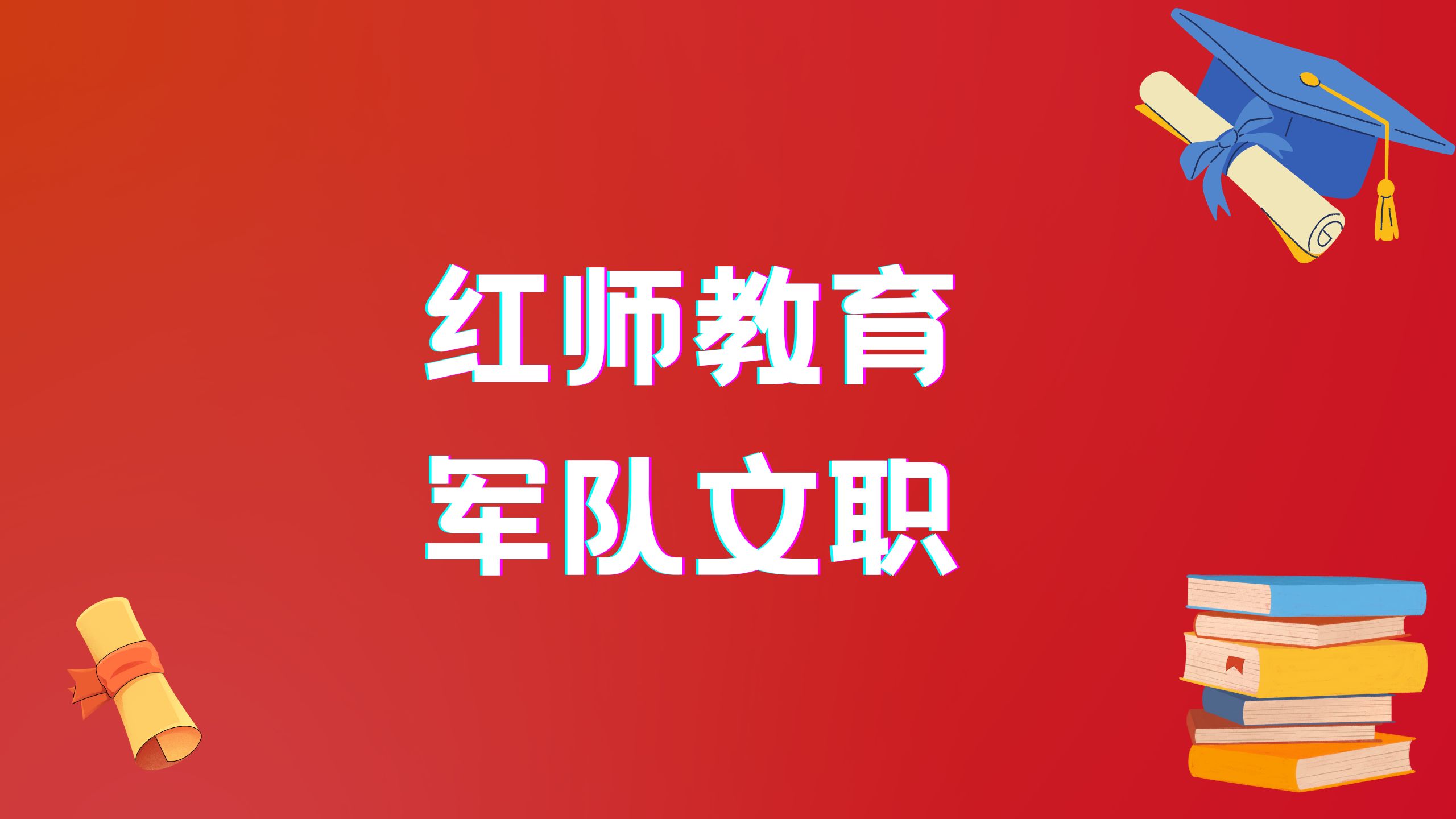 红师教育
军队文职